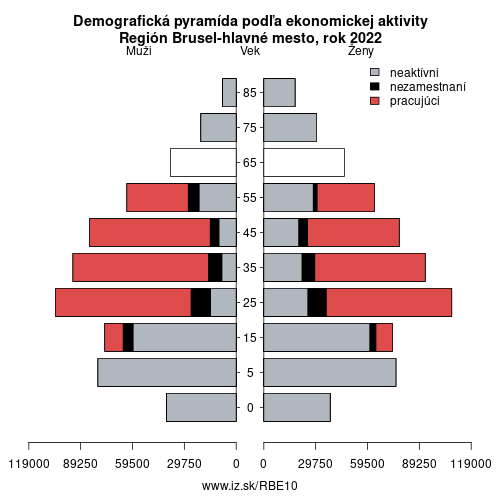 Demografická pyramída podľa ekonomickej aktivity
Región Brusel-hlavné mesto, rok 2022

Muži Vek Ženy

neaktívni
nezamestnaní
pracujúci

85
75
65
55
45
35
25
15
5
0

119000 89250 59500 29750 0 0 29750 59500 89250 119000

www.iz.sk/RBE10